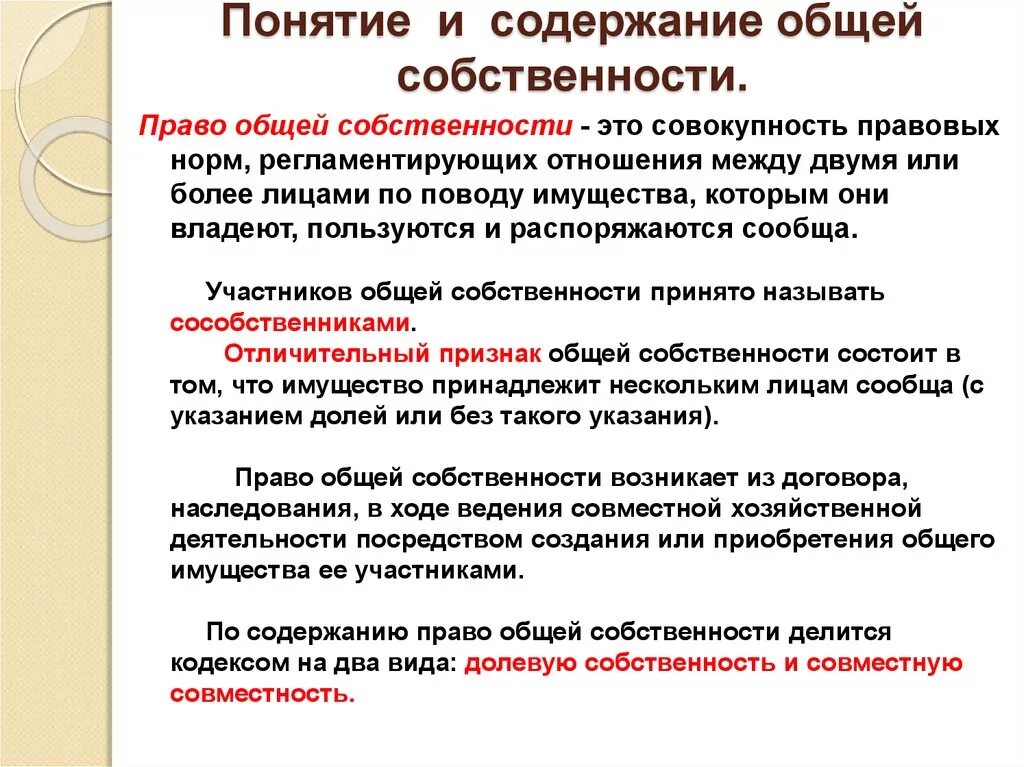 Понятие и содержание общей собственности.

Право общей собственности - это совокупность правовых норм, регламентирующих отношения между двумя или более лицами по поводу имущества, которым они владеют, пользуются и распоряжаются сообща.

Участников общей собственности принято называть сособственниками.

Отличительный признак общей собственности состоит в том, что имущество принадлежит нескольким лицам сообща (с указанием долей или без такого указания).

Право общей собственности возникает из договора, наследования, в ходе ведения совместной хозяйственной деятельности посредством создания или приобретения общего имущества ее участниками.

По содержанию право общей собственности делится кодексом на два вида: долевую собственность и совместную совместность.